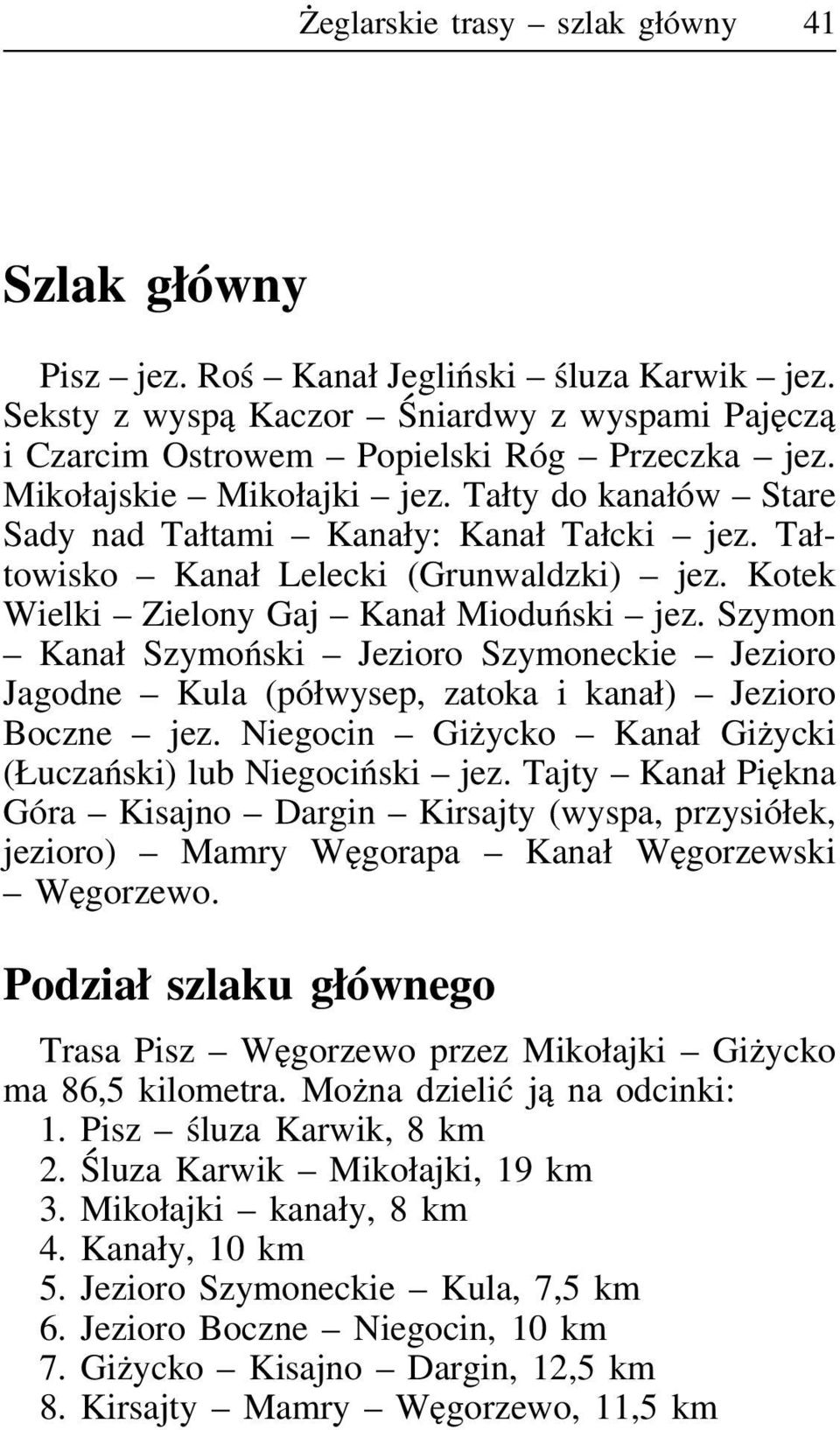 Żeglarskie trasy – szlak główny 41

Szlak główny

Pisz – jez. Roś – Kanał Jegliński – śluza Karwik – jez. Seksty z wyspą Kaczor – Śniardwy z wyspami Pajęczą i Czarcim Ostrowem – Popielski Róg – Przeczka – jez. Mikołajskie – Mikołajki – jez. Tałty do kanałów – Stare Sady nad Tałtami – Kanały: Kanał Tałcki – jez. Tałtowisko – Kanał Lelecki (Grunwaldzki) – jez. Kotek Wielki – Zielony Gaj – Kanał Mioduński – jez. Szymon – Kanał Szymoński – Jezioro Szymoneckie – Jezioro Jagodne – Kula (półwysep, zatoka i kanał) – Jezioro Boczne – jez. Niegocin – Giżycko – Kanał Giżycki (Łuczański) lub Niegociński – jez. Tajty – Kanał Piękna Góra – Kisajno – Dargin – Kirsajty (wyspa, przysiółek, jezioro) – Mamry Węgorapa – Kanał Węgorzewski – Węgorzewo.

Podział szlaku głównego

Trasa Pisz – Węgorzewo przez Mikołajki – Giżycko ma 86,5 kilometra. Można dzielić ją na odcinki:
1. Pisz – śluza Karwik, 8 km
2. Śluza Karwik – Mikołajki, 19 km
3. Mikołajki – kanały, 8 km
4. Kanały, 10 km
5. Jezioro Szymoneckie – Kula, 7,5 km
6. Jezioro Boczne – Niegocin, 10 km
7. Giżycko – Kisajno – Dargin, 12,5 km
8. Kirsajty – Mamry – Węgorzewo, 11,5 km